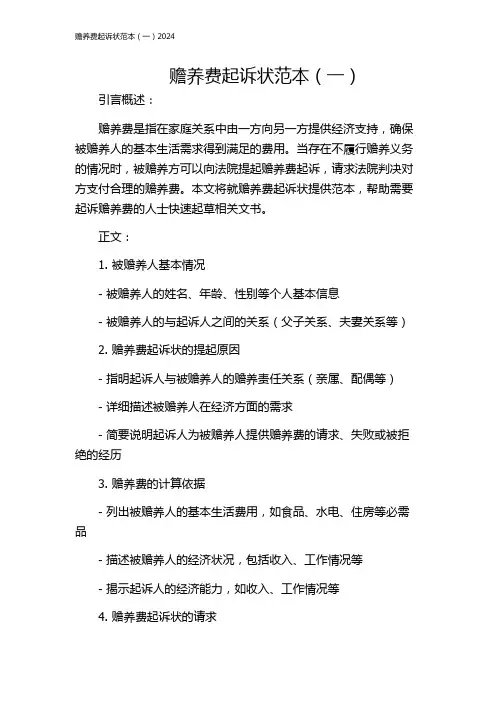 赡养费起诉状范本（一）2024

赡养费起诉状范本（一）

引言概述：

赡养费是指在家庭关系中由一方向另一方提供经济支持，确保被赡养人的基本生活需求得到满足的费用。当存在不履行赡养义务的情况时，被赡养方可以向法院提起赡养费起诉，请求法院判决对方支付合理的赡养费。本文将就赡养费起诉状提供范本，帮助需要起诉赡养费的人士快速起草相关文书。

正文：

1. 被赡养人基本情况

- 被赡养人的姓名、年龄、性别等个人基本信息

- 被赡养人的与起诉人之间的关系（父子关系、夫妻关系等）

2. 赡养费起诉状的提起原因

- 指明起诉人与被赡养人的赡养责任关系（亲属、配偶等）

- 详细描述被赡养人在经济方面的需求

- 简要说明起诉人为被赡养人提供赡养费的请求、失败或被拒绝的经历

3. 赡养费的计算依据

- 列出被赡养人的基本生活费用，如食品、水电、住房等必需品

- 描述被赡养人的经济状况，包括收入、工作情况等

- 揭示起诉人的经济能力，如收入、工作情况等

4. 赡养费起诉状的请求